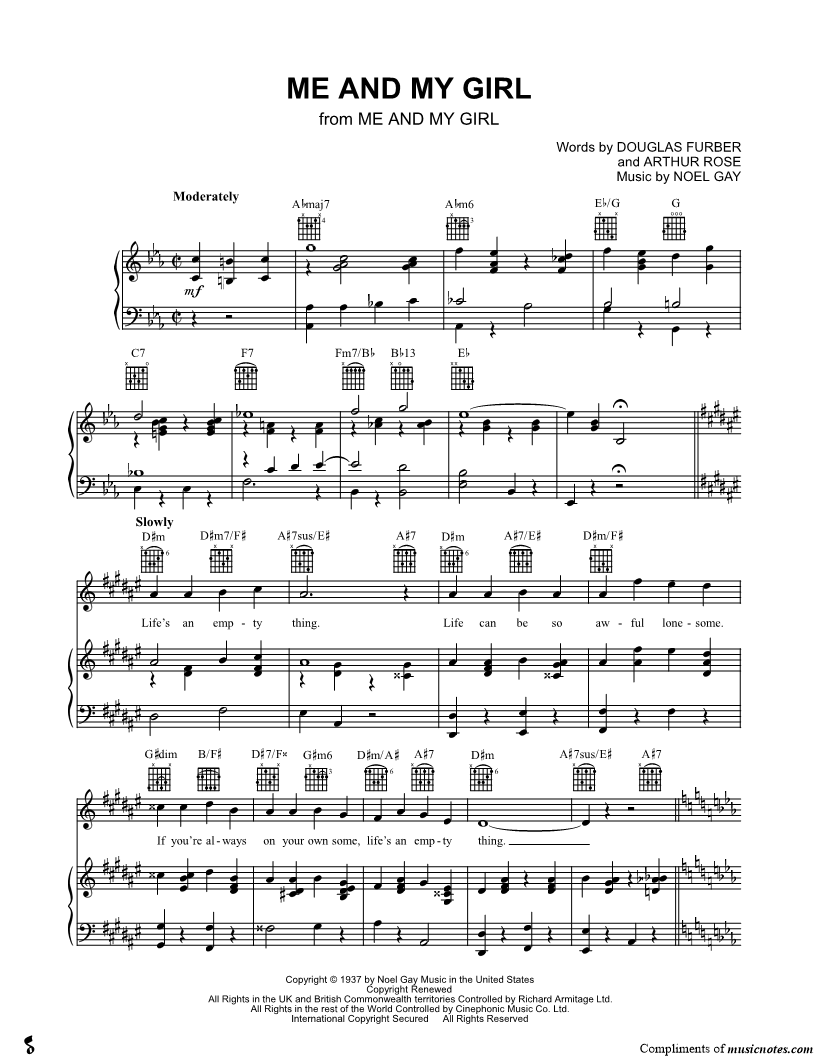 ME AND MY GIRL
from ME AND MY GIRL

Words by DOUGLAS FURBER
and ARTHUR ROSE
Music by NOEL GAY

Moderately

A♭maj7 A♭m6 E♭/G G

mf

C7 F7 Fm7/B♭ B♭13 E♭

Slowly

D♯m D♯m7/F♯ A♯7sus/E♯ A♯7 D♯m A♯7/E♯ D♯m/F♯

Life's an emp - ty thing. Life can be so aw - ful lone - some.

G♯dim B/F♯ D♯7/F𝄪 G♯m6 D♯m/A♯ A♯7 D♯m A♯7sus/E♯ A♯7

If you're al - ways on your own some, life's an emp - ty thing.

Copyright © 1937 by Noel Gay Music in the United States
Copyright Renewed
All Rights in the UK and British Commonwealth territories Controlled by Richard Armitage Ltd.
All Rights in the rest of the World Controlled by Cinephonic Music Co. Ltd.
International Copyright Secured All Rights Reserved

Compliments of musicnotes.com